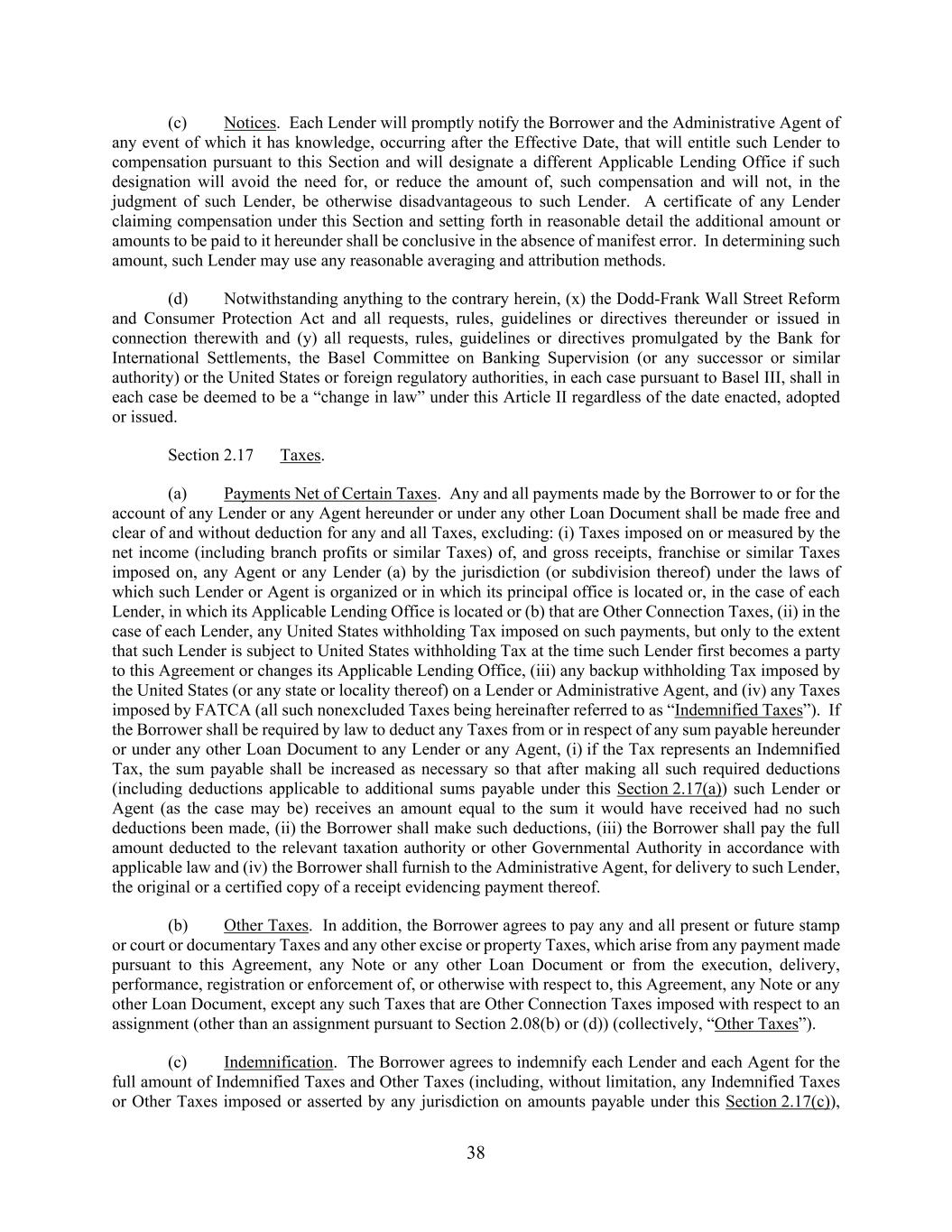 (c) Notices. Each Lender will promptly notify the Borrower and the Administrative Agent of any event of which it has knowledge, occurring after the Effective Date, that will entitle such Lender to compensation pursuant to this Section and will designate a different Applicable Lending Office if such designation will avoid the need for, or reduce the amount of, such compensation and will not, in the judgment of such Lender, be otherwise disadvantageous to such Lender. A certificate of any Lender claiming compensation under this Section and setting forth in reasonable detail the additional amount or amounts to be paid to it hereunder shall be conclusive in the absence of manifest error. In determining such amount, such Lender may use any reasonable averaging and attribution methods.

(d) Notwithstanding anything to the contrary herein, (x) the Dodd-Frank Wall Street Reform and Consumer Protection Act and all requests, rules, guidelines or directives thereunder or issued in connection therewith and (y) all requests, rules, guidelines or directives promulgated by the Bank for International Settlements, the Basel Committee on Banking Supervision (or any successor or similar authority) or the United States or foreign regulatory authorities, in each case pursuant to Basel III, shall in each case be deemed to be a "change in law" under this Article II regardless of the date enacted, adopted or issued.

Section 2.17 Taxes.

(a) Payments Net of Certain Taxes. Any and all payments made by the Borrower to or for the account of any Lender or any Agent hereunder or under any other Loan Document shall be made free and clear of and without deduction for any and all Taxes, excluding: (i) Taxes imposed on or measured by the net income (including branch profits or similar Taxes) of, and gross receipts, franchise or similar Taxes imposed on, any Agent or any Lender (a) by the jurisdiction (or subdivision thereof) under the laws of which such Lender or Agent is organized or in which its principal office is located or, in the case of each Lender, in which its Applicable Lending Office is located or (b) that are Other Connection Taxes, (ii) in the case of each Lender, any United States withholding Tax imposed on such payments, but only to the extent that such Lender is subject to United States withholding Tax at the time such Lender first becomes a party to this Agreement or changes its Applicable Lending Office, (iii) any backup withholding Tax imposed by the United States (or any state or locality thereof) on a Lender or Administrative Agent, and (iv) any Taxes imposed by FATCA (all such nonexcluded Taxes being hereinafter referred to as "Indemnified Taxes"). If the Borrower shall be required by law to deduct any Taxes from or in respect of any sum payable hereunder or under any other Loan Document to any Lender or any Agent, (i) if the Tax represents an Indemnified Tax, the sum payable shall be increased as necessary so that after making all such required deductions (including deductions applicable to additional sums payable under this Section 2.17(a)) such Lender or Agent (as the case may be) receives an amount equal to the sum it would have received had no such deductions been made, (ii) the Borrower shall make such deductions, (iii) the Borrower shall pay the full amount deducted to the relevant taxation authority or other Governmental Authority in accordance with applicable law and (iv) the Borrower shall furnish to the Administrative Agent, for delivery to such Lender, the original or a certified copy of a receipt evidencing payment thereof.

(b) Other Taxes. In addition, the Borrower agrees to pay any and all present or future stamp or court or documentary Taxes and any other excise or property Taxes, which arise from any payment made pursuant to this Agreement, any Note or any other Loan Document or from the execution, delivery, performance, registration or enforcement of, or otherwise with respect to, this Agreement, any Note or any other Loan Document, except any such Taxes that are Other Connection Taxes imposed with respect to an assignment (other than an assignment pursuant to Section 2.08(b) or (d)) (collectively, "Other Taxes").

(c) Indemnification. The Borrower agrees to indemnify each Lender and each Agent for the full amount of Indemnified Taxes and Other Taxes (including, without limitation, any Indemnified Taxes or Other Taxes imposed or asserted by any jurisdiction on amounts payable under this Section 2.17(c)),

38